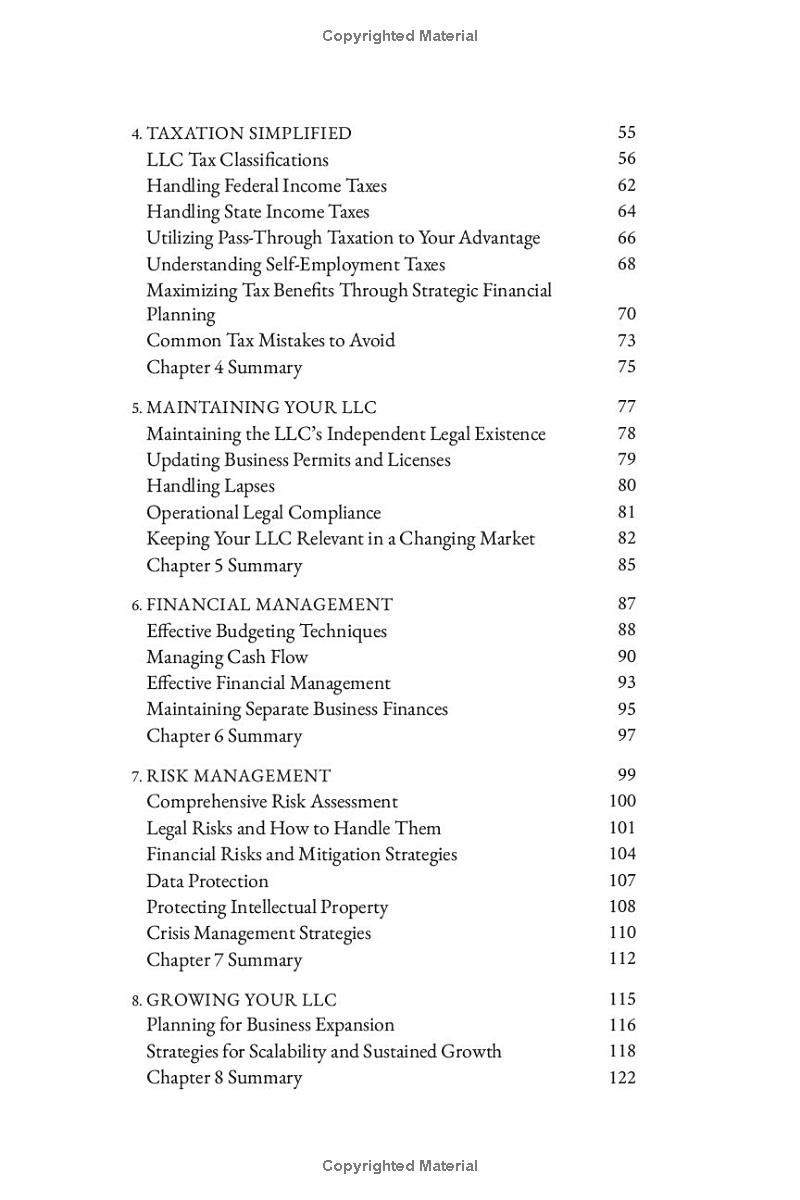 Copyrighted Material

4. TAXATION SIMPLIFIED 55
LLC Tax Classifications 56
Handling Federal Income Taxes 62
Handling State Income Taxes 64
Utilizing Pass-Through Taxation to Your Advantage 66
Understanding Self-Employment Taxes 68
Maximizing Tax Benefits Through Strategic Financial Planning 70
Common Tax Mistakes to Avoid 73
Chapter 4 Summary 75

5. MAINTAINING YOUR LLC 77
Maintaining the LLC's Independent Legal Existence 78
Updating Business Permits and Licenses 79
Handling Lapses 80
Operational Legal Compliance 81
Keeping Your LLC Relevant in a Changing Market 82
Chapter 5 Summary 85

6. FINANCIAL MANAGEMENT 87
Effective Budgeting Techniques 88
Managing Cash Flow 90
Effective Financial Management 93
Maintaining Separate Business Finances 95
Chapter 6 Summary 97

7. RISK MANAGEMENT 99
Comprehensive Risk Assessment 100
Legal Risks and How to Handle Them 101
Financial Risks and Mitigation Strategies 104
Data Protection 107
Protecting Intellectual Property 108
Crisis Management Strategies 110
Chapter 7 Summary 112

8. GROWING YOUR LLC 115
Planning for Business Expansion 116
Strategies for Scalability and Sustained Growth 118
Chapter 8 Summary 122

Copyrighted Material